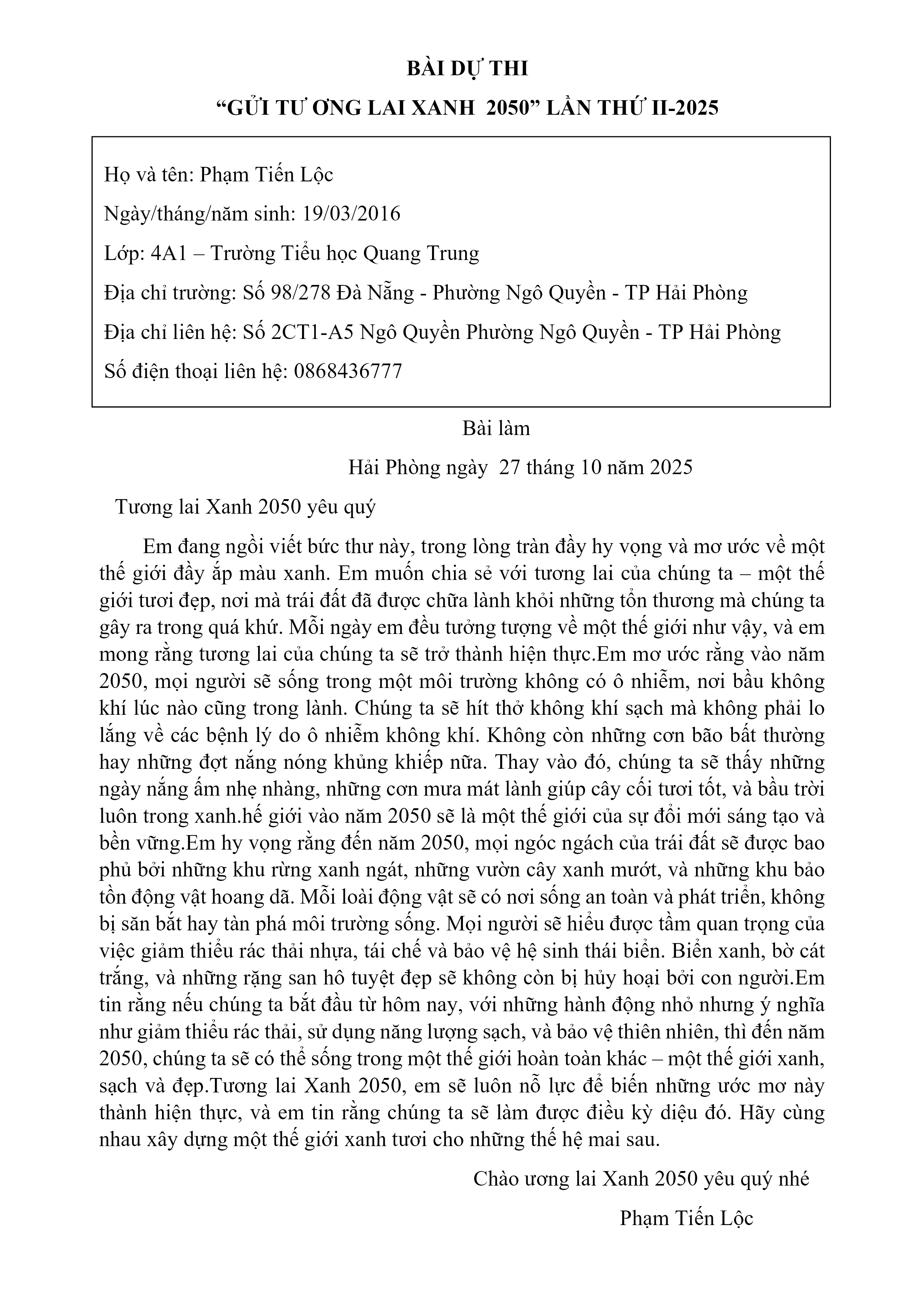 BÀI DỰ THI

"GỬI TƯ ƠNG LAI XANH 2050" LẦN THỨ II-2025

Họ và tên: Phạm Tiến Lộc

Ngày/tháng/năm sinh: 19/03/2016

Lớp: 4A1 – Trường Tiểu học Quang Trung

Địa chỉ trường: Số 98/278 Đà Nẵng - Phường Ngô Quyền - TP Hải Phòng

Địa chỉ liên hệ: Số 2CT1-A5 Ngô Quyền Phường Ngô Quyền - TP Hải Phòng

Số điện thoại liên hệ: 0868436777

Bài làm

Hải Phòng ngày 27 tháng 10 năm 2025

Tương lai Xanh 2050 yêu quý

Em đang ngồi viết bức thư này, trong lòng tràn đầy hy vọng và mơ ước về một thế giới đầy ắp màu xanh. Em muốn chia sẻ với tương lai của chúng ta – một thế giới tươi đẹp, nơi mà trái đất đã được chữa lành khỏi những tổn thương mà chúng ta gây ra trong quá khứ. Mỗi ngày em đều tưởng tượng về một thế giới như vậy, và em mong rằng tương lai của chúng ta sẽ trở thành hiện thực.Em mơ ước rằng vào năm 2050, mọi người sẽ sống trong một môi trường không có ô nhiễm, nơi bầu không khí lúc nào cũng trong lành. Chúng ta sẽ hít thở không khí sạch mà không phải lo lắng về các bệnh lý do ô nhiễm không khí. Không còn những cơn bão bất thường hay những đợt nắng nóng khủng khiếp nữa. Thay vào đó, chúng ta sẽ thấy những ngày nắng ấm nhẹ nhàng, những cơn mưa mát lành giúp cây cối tươi tốt, và bầu trời luôn trong xanh.hế giới vào năm 2050 sẽ là một thế giới của sự đổi mới sáng tạo và bền vững.Em hy vọng rằng đến năm 2050, mọi ngóc ngách của trái đất sẽ được bao phủ bởi những khu rừng xanh ngát, những vườn cây xanh mướt, và những khu bảo tồn động vật hoang dã. Mỗi loài động vật sẽ có nơi sống an toàn và phát triển, không bị săn bắt hay tàn phá môi trường sống. Mọi người sẽ hiểu được tầm quan trọng của việc giảm thiểu rác thải nhựa, tái chế và bảo vệ hệ sinh thái biển. Biển xanh, bờ cát trắng, và những rặng san hô tuyệt đẹp sẽ không còn bị hủy hoại bởi con người.Em tin rằng nếu chúng ta bắt đầu từ hôm nay, với những hành động nhỏ nhưng ý nghĩa như giảm thiểu rác thải, sử dụng năng lượng sạch, và bảo vệ thiên nhiên, thì đến năm 2050, chúng ta sẽ có thể sống trong một thế giới hoàn toàn khác – một thế giới xanh, sạch và đẹp.Tương lai Xanh 2050, em sẽ luôn nỗ lực để biến những ước mơ này thành hiện thực, và em tin rằng chúng ta sẽ làm được điều kỳ diệu đó. Hãy cùng nhau xây dựng một thế giới xanh tươi cho những thế hệ mai sau.

Chào ương lai Xanh 2050 yêu quý nhé

Phạm Tiến Lộc